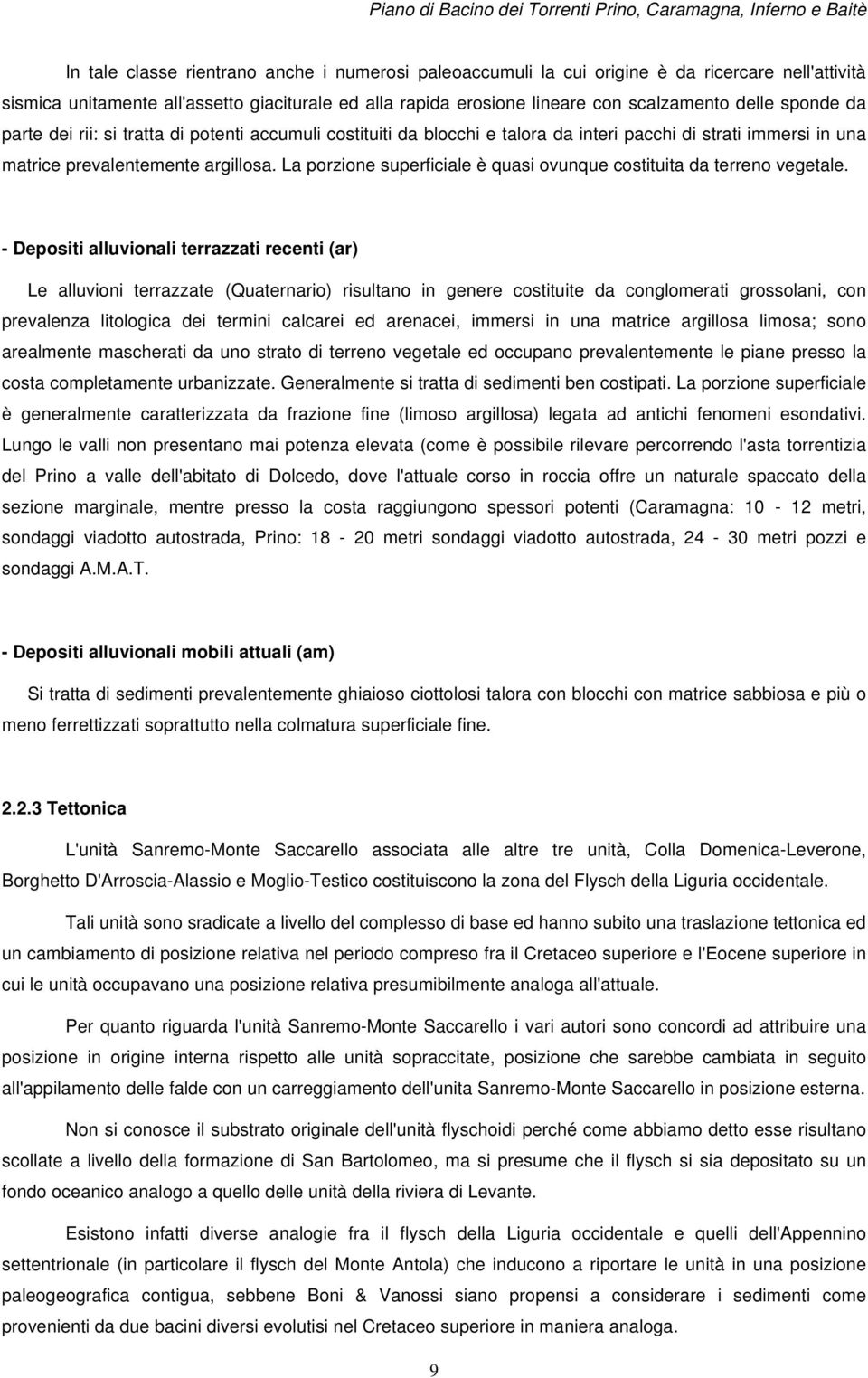 Piano di Bacino dei Torrenti Prino, Caramagna, Inferno e Baitè

In tale classe rientrano anche i numerosi paleoaccumuli la cui origine è da ricercare nell'attività sismica unitamente all'assetto giaciturale ed alla rapida erosione lineare con scalzamento delle sponde da parte dei rii: si tratta di potenti accumuli costituiti da blocchi e talora da interi pacchi di strati immersi in una matrice prevalentemente argillosa. La porzione superficiale è quasi ovunque costituita da terreno vegetale.

- Depositi alluvionali terrazzati recenti (ar)

Le alluvioni terrazzate (Quaternario) risultano in genere costituite da conglomerati grossolani, con prevalenza litologica dei termini calcarei ed arenacei, immersi in una matrice argillosa limosa; sono arealmente mascherati da uno strato di terreno vegetale ed occupano prevalentemente le piane presso la costa completamente urbanizzate. Generalmente si tratta di sedimenti ben costipati. La porzione superficiale è generalmente caratterizzata da frazione fine (limoso argillosa) legata ad antichi fenomeni esondativi. Lungo le valli non presentano mai potenza elevata (come è possibile rilevare percorrendo l'asta torrentizia del Prino a valle dell'abitato di Dolcedo, dove l'attuale corso in roccia offre un naturale spaccato della sezione marginale, mentre presso la costa raggiungono spessori potenti (Caramagna: 10 - 12 metri, sondaggi viadotto autostrada, Prino: 18 - 20 metri sondaggi viadotto autostrada, 24 - 30 metri pozzi e sondaggi A.M.A.T.

- Depositi alluvionali mobili attuali (am)

Si tratta di sedimenti prevalentemente ghiaioso ciottolosi talora con blocchi con matrice sabbiosa e più o meno ferrettizzati soprattutto nella colmatura superficiale fine.

2.2.3 Tettonica

L'unità Sanremo-Monte Saccarello associata alle altre tre unità, Colla Domenica-Leverone, Borghetto D'Arroscia-Alassio e Moglio-Testico costituiscono la zona del Flysch della Liguria occidentale.

Tali unità sono sradicate a livello del complesso di base ed hanno subito una traslazione tettonica ed un cambiamento di posizione relativa nel periodo compreso fra il Cretaceo superiore e l'Eocene superiore in cui le unità occupavano una posizione relativa presumibilmente analoga all'attuale.

Per quanto riguarda l'unità Sanremo-Monte Saccarello i vari autori sono concordi ad attribuire una posizione in origine interna rispetto alle unità sopraccitate, posizione che sarebbe cambiata in seguito all'appilamento delle falde con un carreggiamento dell'unita Sanremo-Monte Saccarello in posizione esterna.

Non si conosce il substrato originale dell'unità flyschoidi perché come abbiamo detto esse risultano scollate a livello della formazione di San Bartolomeo, ma si presume che il flysch si sia depositato su un fondo oceanico analogo a quello delle unità della riviera di Levante.

Esistono infatti diverse analogie fra il flysch della Liguria occidentale e quelli dell'Appennino settentrionale (in particolare il flysch del Monte Antola) che inducono a riportare le unità in una posizione paleogeografica contigua, sebbene Boni & Vanossi siano propensi a considerare i sedimenti come provenienti da due bacini diversi evolutisi nel Cretaceo superiore in maniera analoga.

9